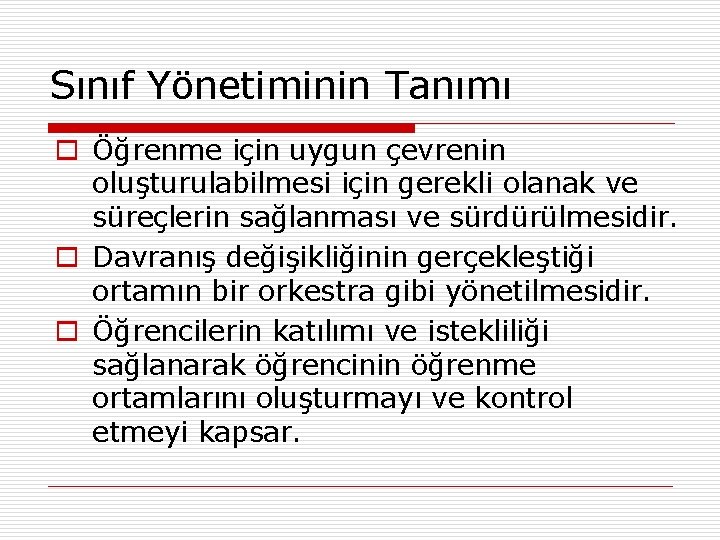 Sınıf Yönetiminin Tanımı

Öğrenme için uygun çevrenin oluşturulabilmesi için gerekli olanak ve süreçlerin sağlanması ve sürdürülmesidir.

Davranış değişikliğinin gerçekleştiği ortamın bir orkestra gibi yönetilmesidir.

Öğrencilerin katılımı ve istekliliği sağlanarak öğrencinin öğrenme ortamlarını oluşturmayı ve kontrol etmeyi kapsar.